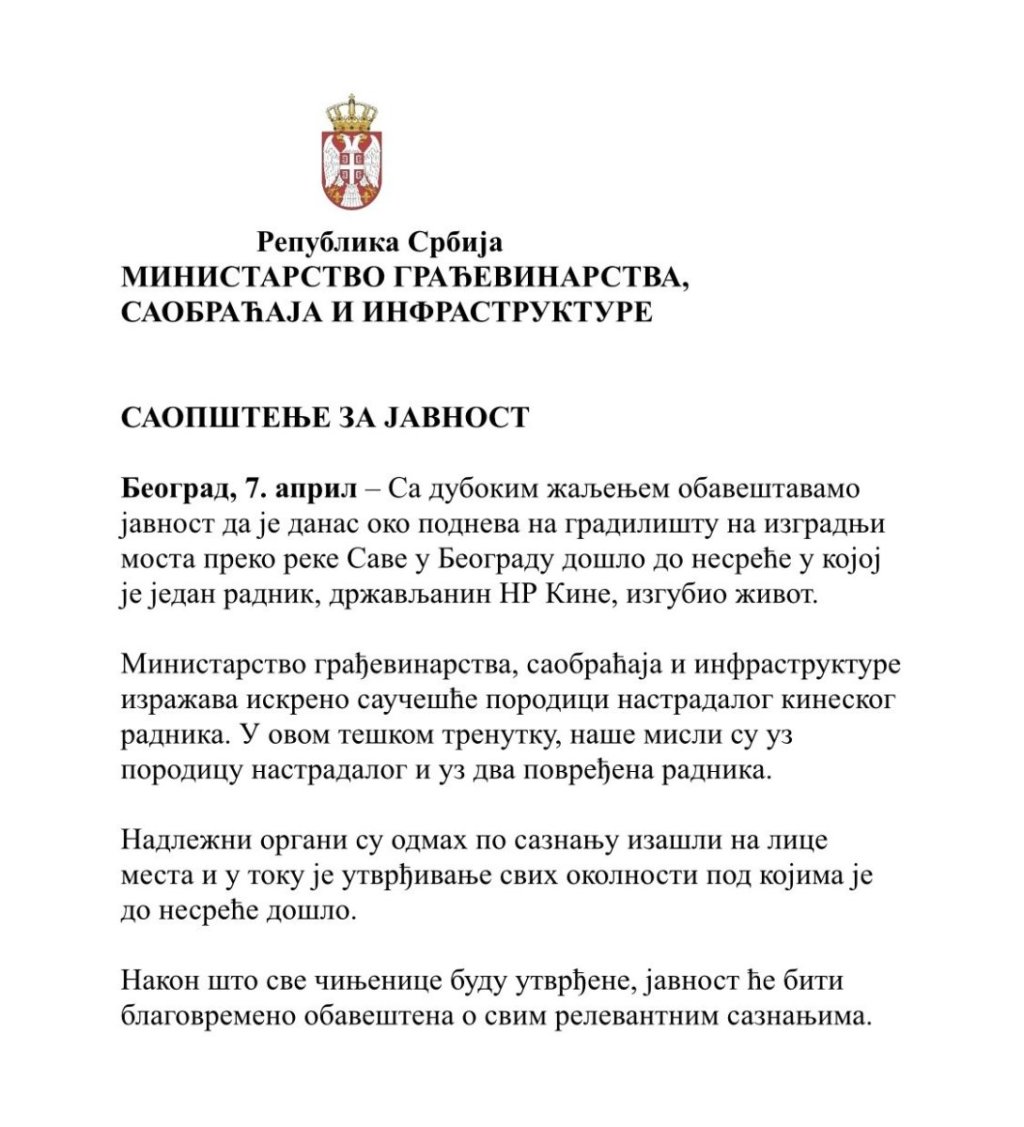 Република Србија
МИНИСТАРСТВО ГРАЂЕВИНАРСТВА, САОБРАЋАЈА И ИНФРАСТРУКТУРЕ

САОПШТЕЊЕ ЗА ЈАВНОСТ

Београд, 7. април – Са дубоким жаљењем обавештавамо јавност да је данас око поднева на градилишту на изградњи моста преко реке Саве у Београду дошло до несреће у којој је један радник, држављанин НР Кине, изгубио живот.

Министарство грађевинарства, саобраћаја и инфраструктуре изражава искрено саучешће породици настрадалог кинеског радника. У овом тешком тренутку, наше мисли су уз породицу настрадалог и уз два повређена радника.

Надлежни органи су одмах по сазнању изашли на лице места и у току је утврђивање свих околности под којима је до несреће дошло.

Након што све чињенице буду утврђене, јавност ће бити благовремено обавештена о свим релевантним сазнањима.